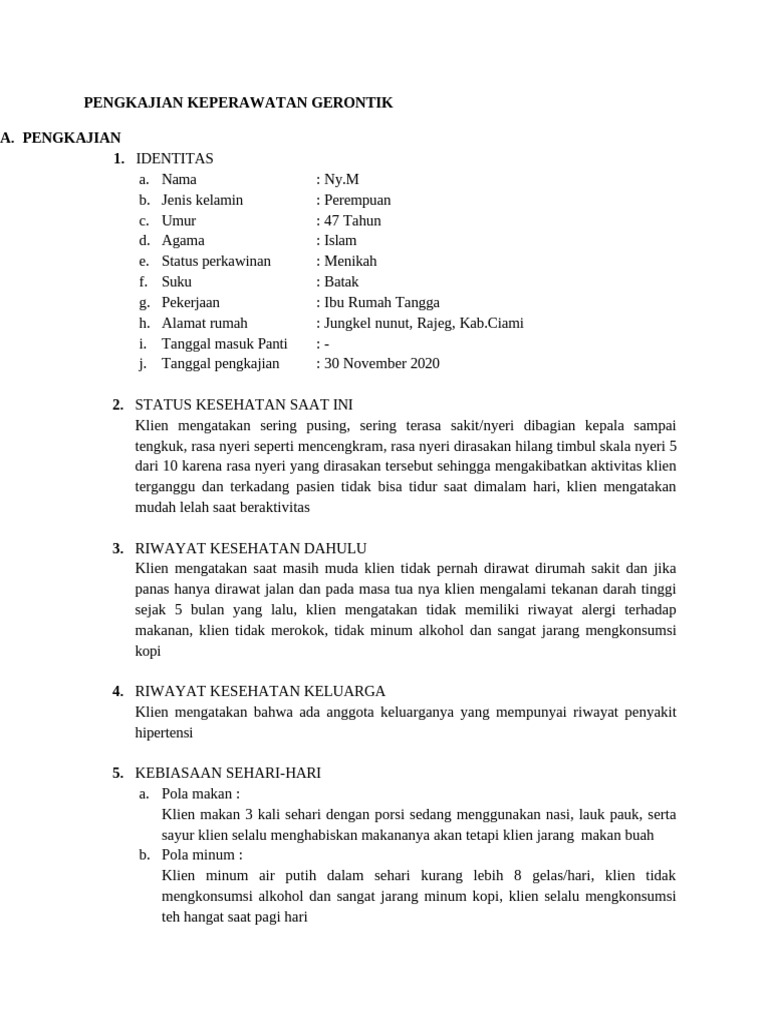 PENGKAJIAN KEPERAWATAN GERONTIK

A. PENGKAJIAN

1. IDENTITAS

a. Nama : Ny.M
b. Jenis kelamin : Perempuan
c. Umur : 47 Tahun
d. Agama : Islam
e. Status perkawinan : Menikah
f. Suku : Batak
g. Pekerjaan : Ibu Rumah Tangga
h. Alamat rumah : Jungkel nunut, Rajeg, Kab.Ciami
i. Tanggal masuk Panti : -
j. Tanggal pengkajian : 30 November 2020

2. STATUS KESEHATAN SAAT INI

Klien mengatakan sering pusing, sering terasa sakit/nyeri dibagian kepala sampai tengkuk, rasa nyeri seperti mencengkram, rasa nyeri dirasakan hilang timbul skala nyeri 5 dari 10 karena rasa nyeri yang dirasakan tersebut sehingga mengakibatkan aktivitas klien terganggu dan terkadang pasien tidak bisa tidur saat dimalam hari, klien mengatakan mudah lelah saat beraktivitas

3. RIWAYAT KESEHATAN DAHULU

Klien mengatakan saat masih muda klien tidak pernah dirawat dirumah sakit dan jika panas hanya dirawat jalan dan pada masa tua nya klien mengalami tekanan darah tinggi sejak 5 bulan yang lalu, klien mengatakan tidak memiliki riwayat alergi terhadap makanan, klien tidak merokok, tidak minum alkohol dan sangat jarang mengkonsumsi kopi

4. RIWAYAT KESEHATAN KELUARGA

Klien mengatakan bahwa ada anggota keluarganya yang mempunyai riwayat penyakit hipertensi

5. KEBIASAAN SEHARI-HARI

a. Pola makan :
Klien makan 3 kali sehari dengan porsi sedang menggunakan nasi, lauk pauk, serta sayur klien selalu menghabiskan makananya akan tetapi klien jarang makan buah

b. Pola minum :
Klien minum air putih dalam sehari kurang lebih 8 gelas/hari, klien tidak mengkonsumsi alkohol dan sangat jarang minum kopi, klien selalu mengkonsumsi teh hangat saat pagi hari